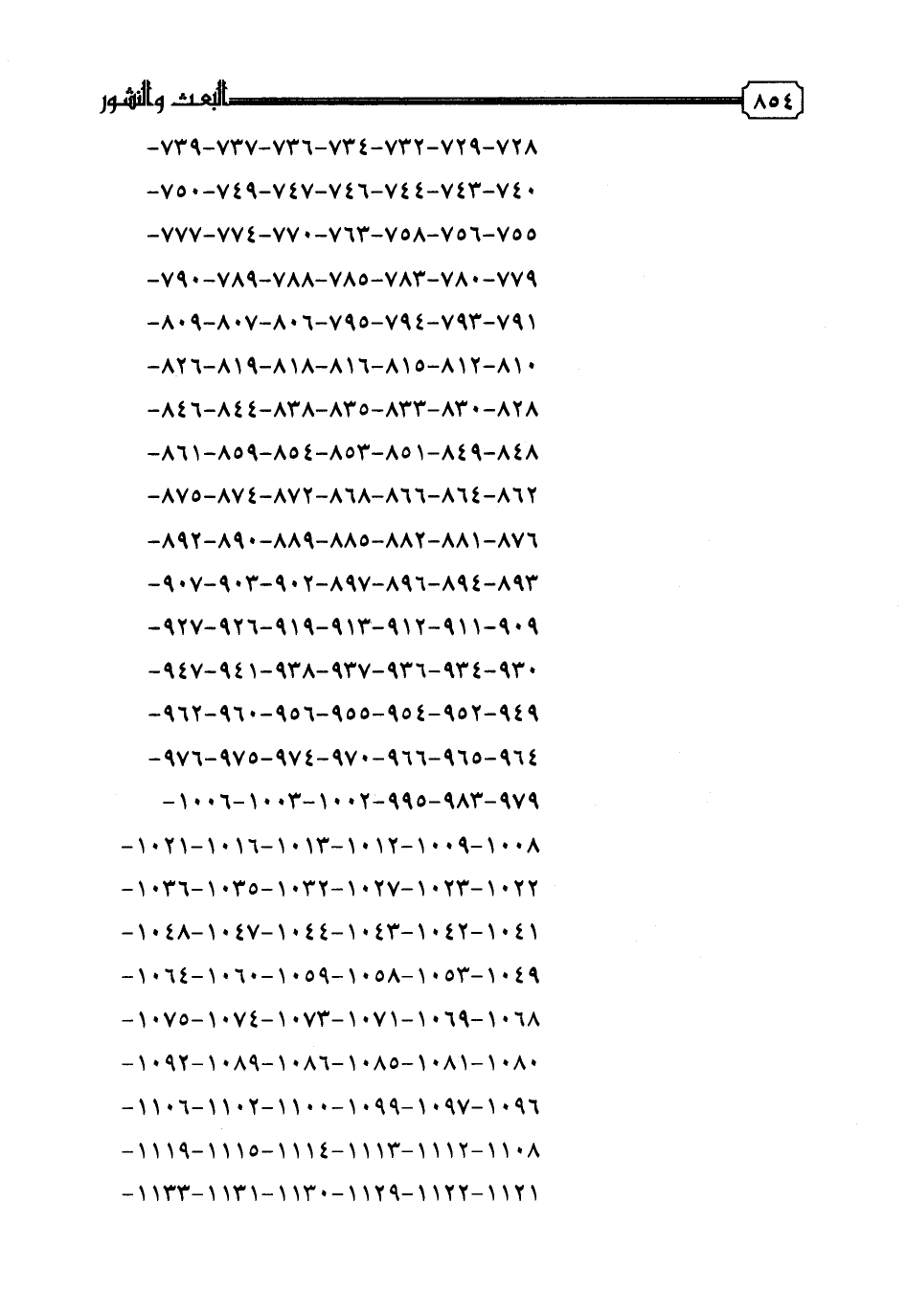 ٨٥٤ البعث والنشور

٧٢٨-٧٢٩-٧٣٢-٧٣٤-٧٣٦-٧٣٧-٧٣٩-

٧٤٠-٧٤٣-٧٤٤-٧٤٦-٧٤٧-٧٤٩-٧٥٠-

٧٥٥-٧٥٦-٧٥٨-٧٦٣-٧٧٠-٧٧٤-٧٧٧-

٧٧٩-٧٨٠-٧٨٣-٧٨٥-٧٨٨-٧٨٩-٧٩٠-

٧٩١-٧٩٣-٧٩٤-٧٩٥-٨٠٦-٨٠٧-٨٠٩-

٨١٠-٨١٢-٨١٥-٨١٦-٨١٨-٨١٩-٨٢٦-

٨٢٨-٨٣٠-٨٣٣-٨٣٥-٨٣٨-٨٤٤-٨٤٦-

٨٤٨-٨٤٩-٨٥١-٨٥٣-٨٥٤-٨٥٩-٨٦١-

٨٦٢-٨٦٤-٨٦٦-٨٦٨-٨٧٢-٨٧٤-٨٧٥-

٨٧٦-٨٨١-٨٨٢-٨٨٥-٨٨٩-٨٩٠-٨٩٢-

٨٩٣-٨٩٤-٨٩٦-٨٩٧-٩٠٢-٩٠٣-٩٠٧-

٩٠٩-٩١١-٩١٢-٩١٣-٩١٩-٩٢٦-٩٢٧-

٩٣٠-٩٣٤-٩٣٦-٩٣٧-٩٣٨-٩٤١-٩٤٧-

٩٤٩-٩٥٢-٩٥٤-٩٥٥-٩٥٦-٩٦٠-٩٦٢-

٩٦٤-٩٦٥-٩٦٦-٩٧٠-٩٧٤-٩٧٥-٩٧٦-

٩٧٩-٩٨٣-٩٩٥-١٠٠٢-١٠٠٣-١٠٠٦-

١٠٠٨-١٠٠٩-١٠١٢-١٠١٣-١٠١٦-١٠٢١-

١٠٢٢-١٠٢٣-١٠٢٧-١٠٣٢-١٠٣٥-١٠٣٦-

١٠٤١-١٠٤٢-١٠٤٣-١٠٤٤-١٠٤٧-١٠٤٨-

١٠٤٩-١٠٥٣-١٠٥٨-١٠٥٩-١٠٦٠-١٠٦٤-

١٠٦٨-١٠٦٩-١٠٧١-١٠٧٣-١٠٧٤-١٠٧٥-

١٠٨٠-١٠٨١-١٠٨٥-١٠٨٦-١٠٨٩-١٠٩٢-

١٠٩٦-١٠٩٧-١٠٩٩-١١٠٠-١١٠٢-١١٠٦-

١١٠٨-١١١٢-١١١٣-١١١٤-١١١٥-١١١٩-

١١٢١-١١٢٢-١١٢٩-١١٣٠-١١٣١-١١٣٣-